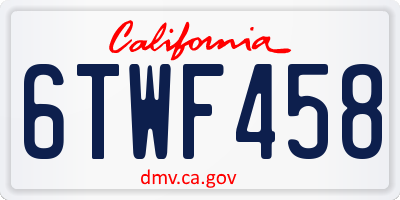 California

6TWF458

dmv.ca.gov